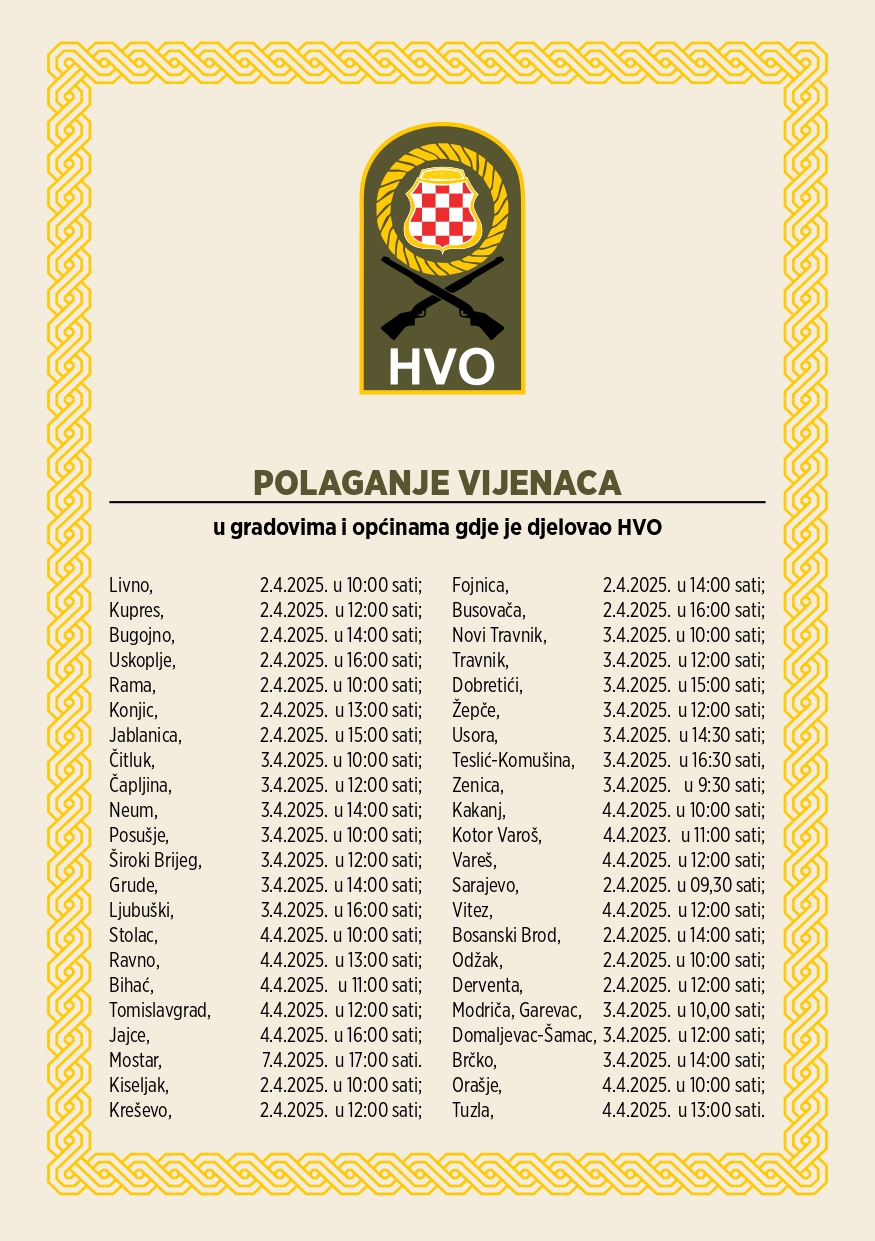 HVO

POLAGANJE VIJENACA

u gradovima i općinama gdje je djelovao HVO

Livno, 2.4.2025. u 10:00 sati;
Kupres, 2.4.2025. u 12:00 sati;
Bugojno, 2.4.2025. u 14:00 sati;
Uskoplje, 2.4.2025. u 16:00 sati;
Rama, 2.4.2025. u 10:00 sati;
Konjic, 2.4.2025. u 13:00 sati;
Jablanica, 2.4.2025. u 15:00 sati;
Čitluk, 3.4.2025. u 10:00 sati;
Čapljina, 3.4.2025. u 12:00 sati;
Neum, 3.4.2025. u 14:00 sati;
Posušje, 3.4.2025. u 10:00 sati;
Široki Brijeg, 3.4.2025. u 12:00 sati;
Grude, 3.4.2025. u 14:00 sati;
Ljubuški, 3.4.2025. u 16:00 sati;
Stolac, 4.4.2025. u 10:00 sati;
Ravno, 4.4.2025. u 13:00 sati;
Bihać, 4.4.2025. u 11:00 sati;
Tomislavgrad, 4.4.2025. u 12:00 sati;
Jajce, 4.4.2025. u 16:00 sati;
Mostar, 7.4.2025. u 17:00 sati.
Kiseljak, 2.4.2025. u 10:00 sati;
Kreševo, 2.4.2025. u 12:00 sati;

Fojnica, 2.4.2025. u 14:00 sati;
Busovača, 2.4.2025. u 16:00 sati;
Novi Travnik, 3.4.2025. u 10:00 sati;
Travnik, 3.4.2025. u 12:00 sati;
Dobretići, 3.4.2025. u 15:00 sati;
Žepče, 3.4.2025. u 12:00 sati;
Usora, 3.4.2025. u 14:30 sati;
Teslić-Komušina, 3.4.2025. u 16:30 sati,
Zenica, 3.4.2025. u 9:30 sati;
Kakanj, 4.4.2025. u 10:00 sati;
Kotor Varoš, 4.4.2023. u 11:00 sati;
Vareš, 4.4.2025. u 12:00 sati;
Sarajevo, 2.4.2025. u 09,30 sati;
Vitez, 4.4.2025. u 12:00 sati;
Bosanski Brod, 2.4.2025. u 14:00 sati;
Odžak, 2.4.2025. u 10:00 sati;
Derventa, 2.4.2025. u 12:00 sati;
Modriča, Garevac, 3.4.2025. u 10,00 sati;
Domaljevac-Šamac, 3.4.2025. u 12:00 sati;
Brčko, 3.4.2025. u 14:00 sati;
Orašje, 4.4.2025. u 10:00 sati;
Tuzla, 4.4.2025. u 13:00 sati.